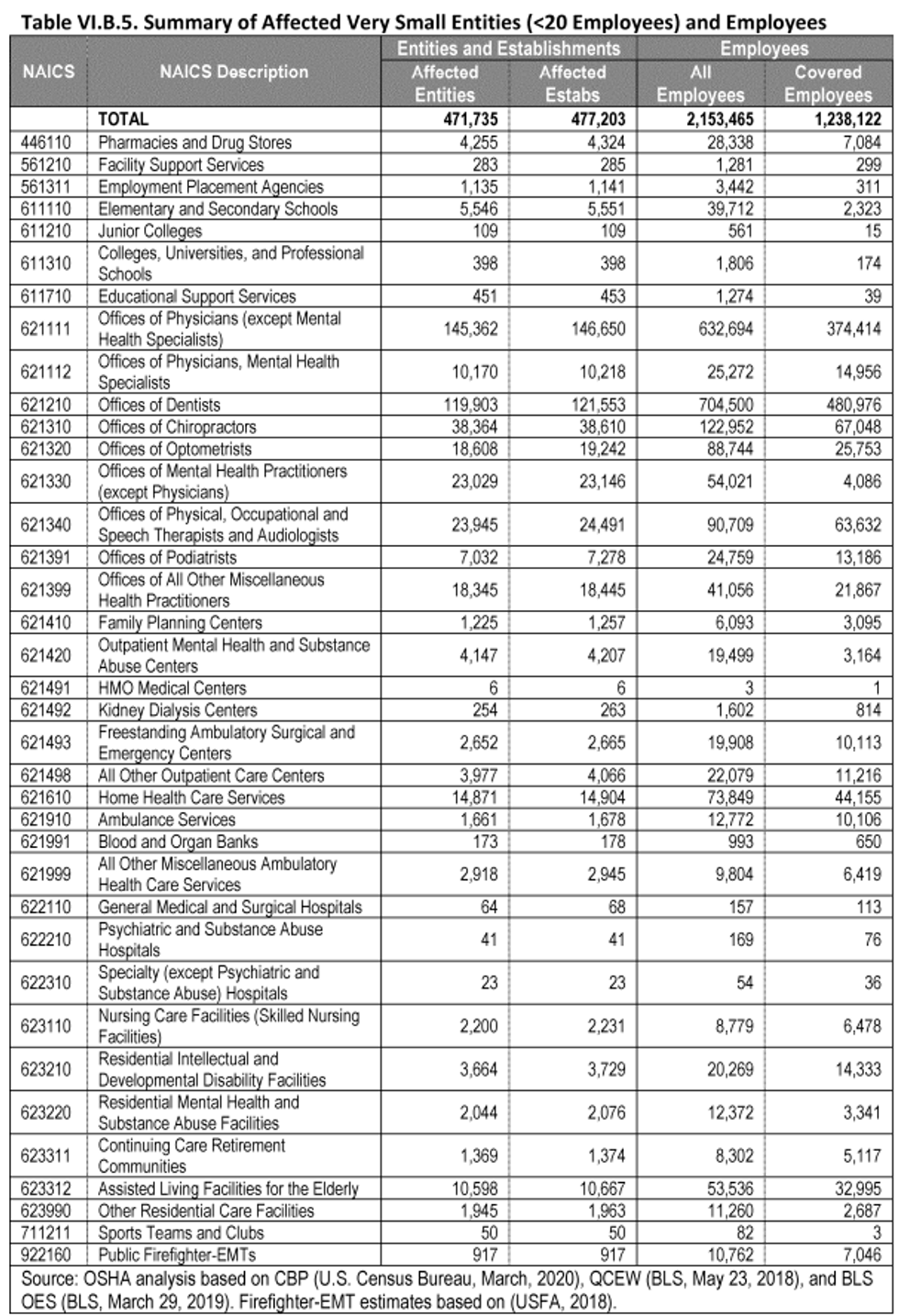 Table VI.B.5. Summary of Affected Very Small Entities (<20 Employees) and Employees

| NAICS | NAICS Description | Entities and Establishments: Affected Entities | Entities and Establishments: Affected Estabs | Employees: All Employees | Employees: Covered Employees |
|---|---|---|---|---|---|
| | TOTAL | 471,735 | 477,203 | 2,153,465 | 1,238,122 |
| 446110 | Pharmacies and Drug Stores | 4,255 | 4,324 | 28,338 | 7,084 |
| 561210 | Facility Support Services | 283 | 285 | 1,281 | 299 |
| 561311 | Employment Placement Agencies | 1,135 | 1,141 | 3,442 | 311 |
| 611110 | Elementary and Secondary Schools | 5,546 | 5,551 | 39,712 | 2,323 |
| 611210 | Junior Colleges | 109 | 109 | 561 | 15 |
| 611310 | Colleges, Universities, and Professional Schools | 398 | 398 | 1,806 | 174 |
| 611710 | Educational Support Services | 451 | 453 | 1,274 | 39 |
| 621111 | Offices of Physicians (except Mental Health Specialists) | 145,362 | 146,650 | 632,694 | 374,414 |
| 621112 | Offices of Physicians, Mental Health Specialists | 10,170 | 10,218 | 25,272 | 14,956 |
| 621210 | Offices of Dentists | 119,903 | 121,553 | 704,500 | 480,976 |
| 621310 | Offices of Chiropractors | 38,364 | 38,610 | 122,952 | 67,048 |
| 621320 | Offices of Optometrists | 18,608 | 19,242 | 88,744 | 25,753 |
| 621330 | Offices of Mental Health Practitioners (except Physicians) | 23,029 | 23,146 | 54,021 | 4,086 |
| 621340 | Offices of Physical, Occupational and Speech Therapists and Audiologists | 23,945 | 24,491 | 90,709 | 63,632 |
| 621391 | Offices of Podiatrists | 7,032 | 7,278 | 24,759 | 13,186 |
| 621399 | Offices of All Other Miscellaneous Health Practitioners | 18,345 | 18,445 | 41,056 | 21,867 |
| 621410 | Family Planning Centers | 1,225 | 1,257 | 6,093 | 3,095 |
| 621420 | Outpatient Mental Health and Substance Abuse Centers | 4,147 | 4,207 | 19,499 | 3,164 |
| 621491 | HMO Medical Centers | 6 | 6 | 3 | 1 |
| 621492 | Kidney Dialysis Centers | 254 | 263 | 1,602 | 814 |
| 621493 | Freestanding Ambulatory Surgical and Emergency Centers | 2,652 | 2,665 | 19,908 | 10,113 |
| 621498 | All Other Outpatient Care Centers | 3,977 | 4,066 | 22,079 | 11,216 |
| 621610 | Home Health Care Services | 14,871 | 14,904 | 73,849 | 44,155 |
| 621910 | Ambulance Services | 1,661 | 1,678 | 12,772 | 10,106 |
| 621991 | Blood and Organ Banks | 173 | 178 | 993 | 650 |
| 621999 | All Other Miscellaneous Ambulatory Health Care Services | 2,918 | 2,945 | 9,804 | 6,419 |
| 622110 | General Medical and Surgical Hospitals | 64 | 68 | 157 | 113 |
| 622210 | Psychiatric and Substance Abuse Hospitals | 41 | 41 | 169 | 76 |
| 622310 | Specialty (except Psychiatric and Substance Abuse) Hospitals | 23 | 23 | 54 | 36 |
| 623110 | Nursing Care Facilities (Skilled Nursing Facilities) | 2,200 | 2,231 | 8,779 | 6,478 |
| 623210 | Residential Intellectual and Developmental Disability Facilities | 3,664 | 3,729 | 20,269 | 14,333 |
| 623220 | Residential Mental Health and Substance Abuse Facilities | 2,044 | 2,076 | 12,372 | 3,341 |
| 623311 | Continuing Care Retirement Communities | 1,369 | 1,374 | 8,302 | 5,117 |
| 623312 | Assisted Living Facilities for the Elderly | 10,598 | 10,667 | 53,536 | 32,995 |
| 623990 | Other Residential Care Facilities | 1,945 | 1,963 | 11,260 | 2,687 |
| 711211 | Sports Teams and Clubs | 50 | 50 | 82 | 3 |
| 922160 | Public Firefighter-EMTs | 917 | 917 | 10,762 | 7,046 |

Source: OSHA analysis based on CBP (U.S. Census Bureau, March, 2020), QCEW (BLS, May 23, 2018), and BLS OES (BLS, March 29, 2019). Firefighter-EMT estimates based on (USFA, 2018).